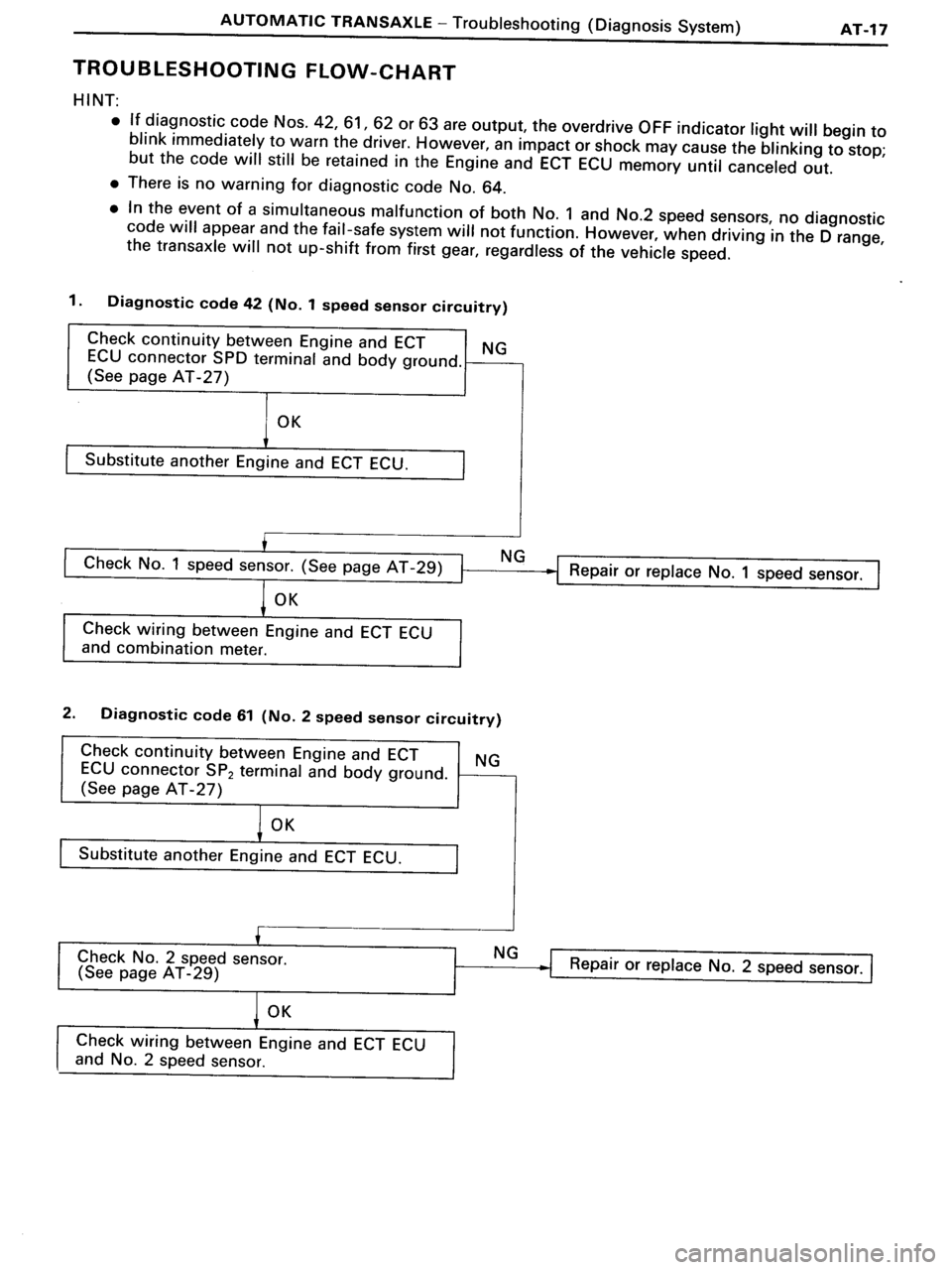 AUTOMATIC TRANSAXLE – Troubleshooting (Diagnosis System) AT-17

TROUBLESHOOTING FLOW-CHART

HINT:

• If diagnostic code Nos. 42, 61, 62 or 63 are output, the overdrive OFF indicator light will begin to blink immediately to warn the driver. However, an impact or shock may cause the blinking to stop; but the code will still be retained in the Engine and ECT ECU memory until canceled out.

• There is no warning for diagnostic code No. 64.

• In the event of a simultaneous malfunction of both No. 1 and No.2 speed sensors, no diagnostic code will appear and the fail-safe system will not function. However, when driving in the D range, the transaxle will not up-shift from first gear, regardless of the vehicle speed.

1. Diagnostic code 42 (No. 1 speed sensor circuitry)

Check continuity between Engine and ECT ECU connector SPD terminal and body ground. (See page AT-27)

NG

OK

Substitute another Engine and ECT ECU.

Check No. 1 speed sensor. (See page AT-29)

NG

Repair or replace No. 1 speed sensor.

OK

Check wiring between Engine and ECT ECU and combination meter.

2. Diagnostic code 61 (No. 2 speed sensor circuitry)

Check continuity between Engine and ECT ECU connector $SP_2$ terminal and body ground. (See page AT-27)

NG

OK

Substitute another Engine and ECT ECU.

Check No. 2 speed sensor. (See page AT-29)

NG

Repair or replace No. 2 speed sensor.

OK

Check wiring between Engine and ECT ECU and No. 2 speed sensor.

carmanualsonline.info